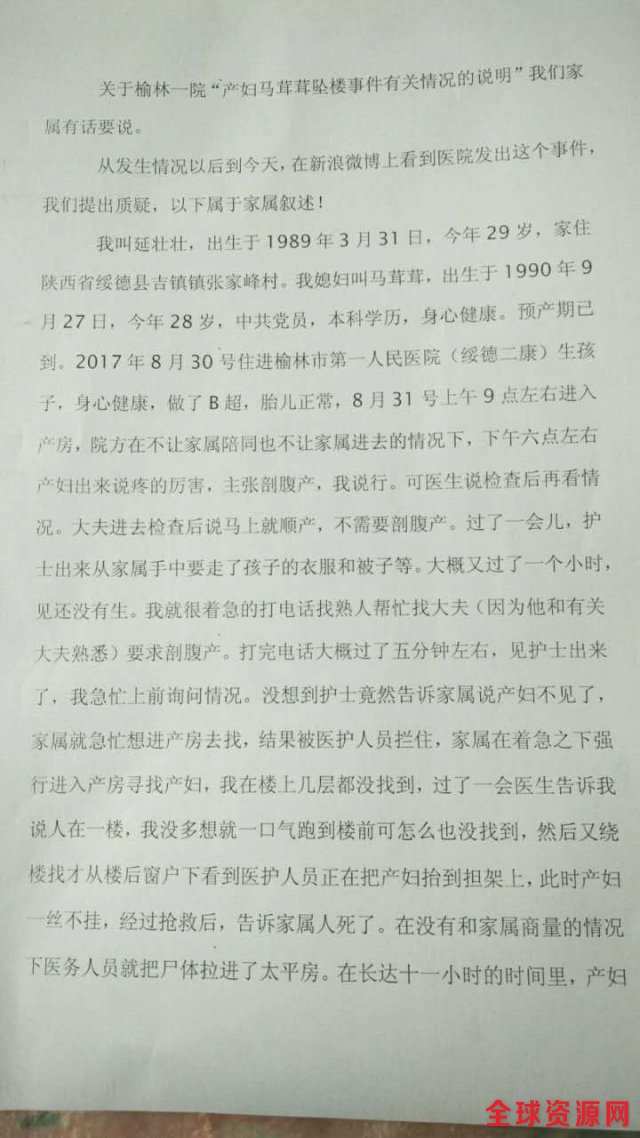 关于榆林一院“产妇马茸茸坠楼事件有关情况的说明”我们家属有话要说。

从发生情况以后到今天，在新浪微博上看到医院发出这个事件，我们提出质疑，以下属于家属叙述！

我叫延壮壮，出生于1989年3月31日，今年29岁，家住陕西省绥德县吉镇镇张家峰村。我媳妇叫马茸茸，出生于1990年9月27日，今年28岁，中共党员，本科学历，身心健康。预产期已到。2017年8月30号住进榆林市第一人民医院（绥德二康）生孩子，身心健康，做了B超，胎儿正常，8月31号上午9点左右进入产房，院方在不让家属陪同也不让家属进去的情况下，下午六点左右产妇出来说疼的厉害，主张剖腹产，我说行。可医生说检查后再看情况。大夫进去检查后说马上就顺产，不需要剖腹产。过了一会儿，护士出来从家属手中要走了孩子的衣服和被子等。大概又过了一个小时，见还没有生。我就很着急的打电话找熟人帮忙找大夫（因为他和有关大夫熟悉）要求剖腹产。打完电话大概过了五分钟左右，见护士出来了，我急忙上前询问情况。没想到护士竟然告诉家属说产妇不见了，家属就急忙想进产房去找，结果被医护人员拦住，家属在着急之下强行进入产房寻找产妇，我在楼上几层都没找到，过了一会医生告诉我说人在一楼，我没多想就一口气跑到楼前可怎么也没找到，然后又绕楼找才从楼后窗户下看到医护人员正在把产妇抬到担架上，此时产妇一丝不挂，经过抢救后，告诉家属人死了。在没有和家属商量的情况下医务人员就把尸体拉进了太平房。在长达十一小时的时间里，产妇

全球资源网